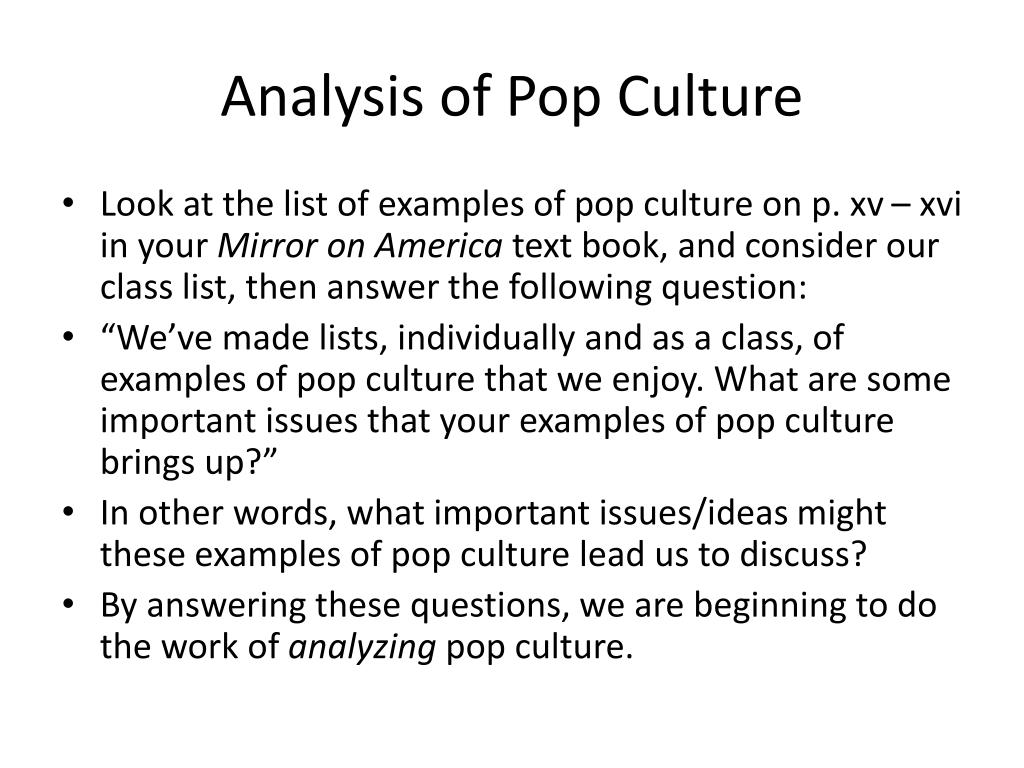 Analysis of Pop Culture

• Look at the list of examples of pop culture on p. xv – xvi in your Mirror on America text book, and consider our class list, then answer the following question:
• "We've made lists, individually and as a class, of examples of pop culture that we enjoy. What are some important issues that your examples of pop culture brings up?"
• In other words, what important issues/ideas might these examples of pop culture lead us to discuss?
• By answering these questions, we are beginning to do the work of analyzing pop culture.